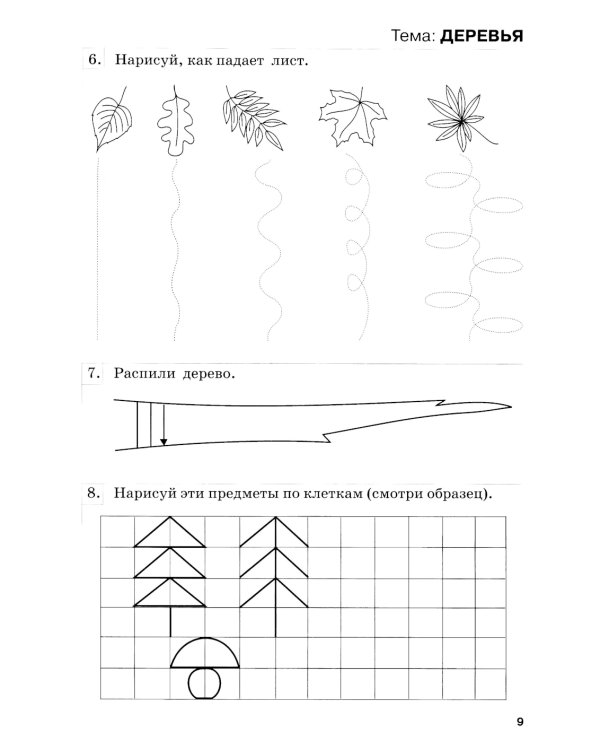 Тема: ДЕРЕВЬЯ

6. Нарисуй, как падает лист.

7. Распили дерево.

8. Нарисуй эти предметы по клеткам (смотри образец).

9